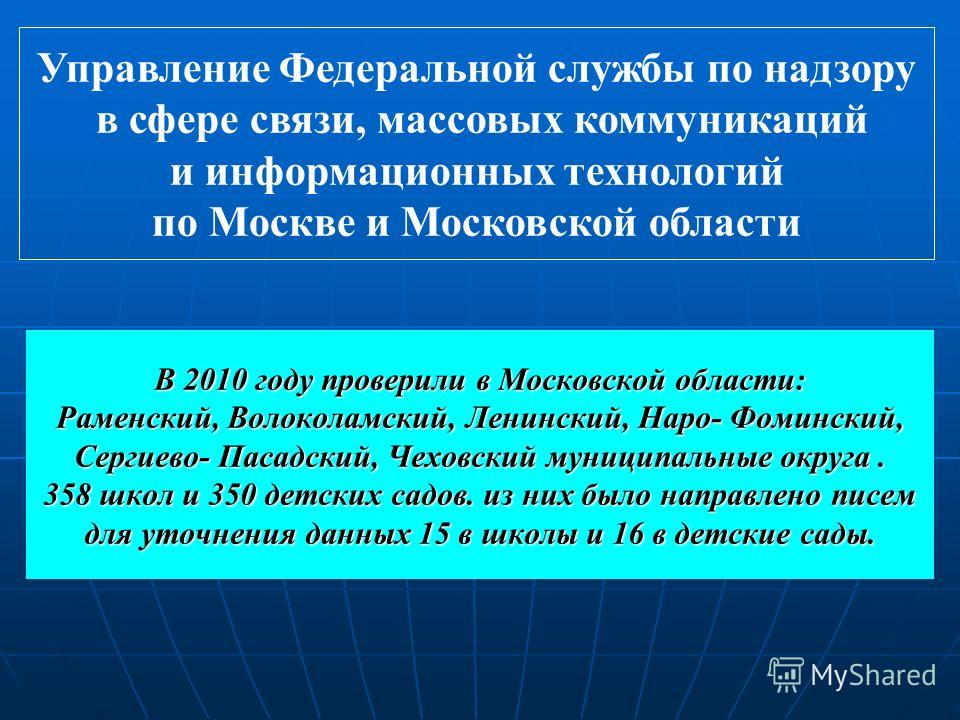 Управление Федеральной службы по надзору в сфере связи, массовых коммуникаций и информационных технологий по Москве и Московской области

В 2010 году проверили в Московской области: Раменский, Волоколамский, Ленинский, Наро- Фоминский, Сергиево- Пасадский, Чеховский муниципальные округа . 358 школ и 350 детских садов. из них было направлено писем для уточнения данных 15 в школы и 16 в детские сады.

MyShared